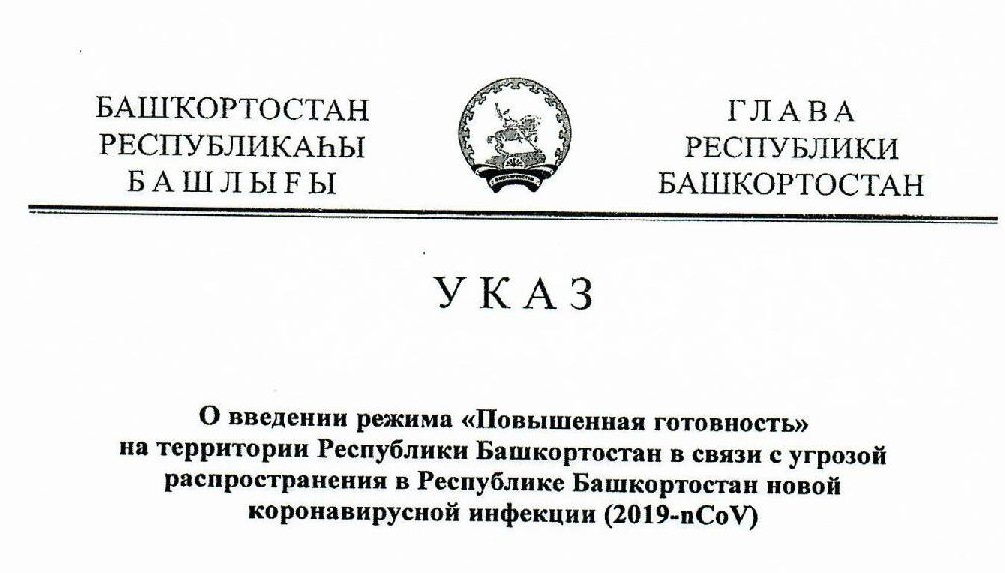 БАШҠОРТОСТАН
РЕСПУБЛИКАҺЫ
БАШЛЫҒЫ

ГЛАВА
РЕСПУБЛИКИ
БАШКОРТОСТАН

УКАЗ

О введении режима «Повышенная готовность»
на территории Республики Башкортостан в связи с угрозой
распространения в Республике Башкортостан новой
коронавирусной инфекции (2019-nCoV)